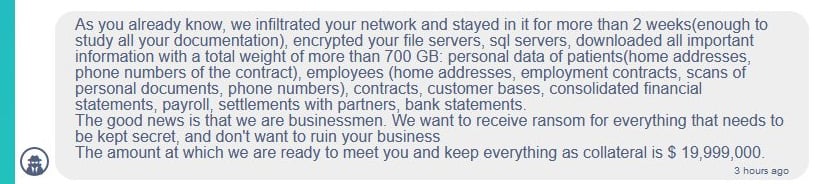 As you already know, we infiltrated your network and stayed in it for more than 2 weeks(enough to study all your documentation), encrypted your file servers, sql servers, downloaded all important information with a total weight of more than 700 GB: personal data of patients(home addresses, phone numbers of the contract), employees (home addresses, employment contracts, scans of personal documents, phone numbers), contracts, customer bases, consolidated financial statements, payroll, settlements with partners, bank statements.
The good news is that we are businessmen. We want to receive ransom for everything that needs to be kept secret, and don't want to ruin your business
The amount at which we are ready to meet you and keep everything as collateral is $ 19,999,000.

3 hours ago